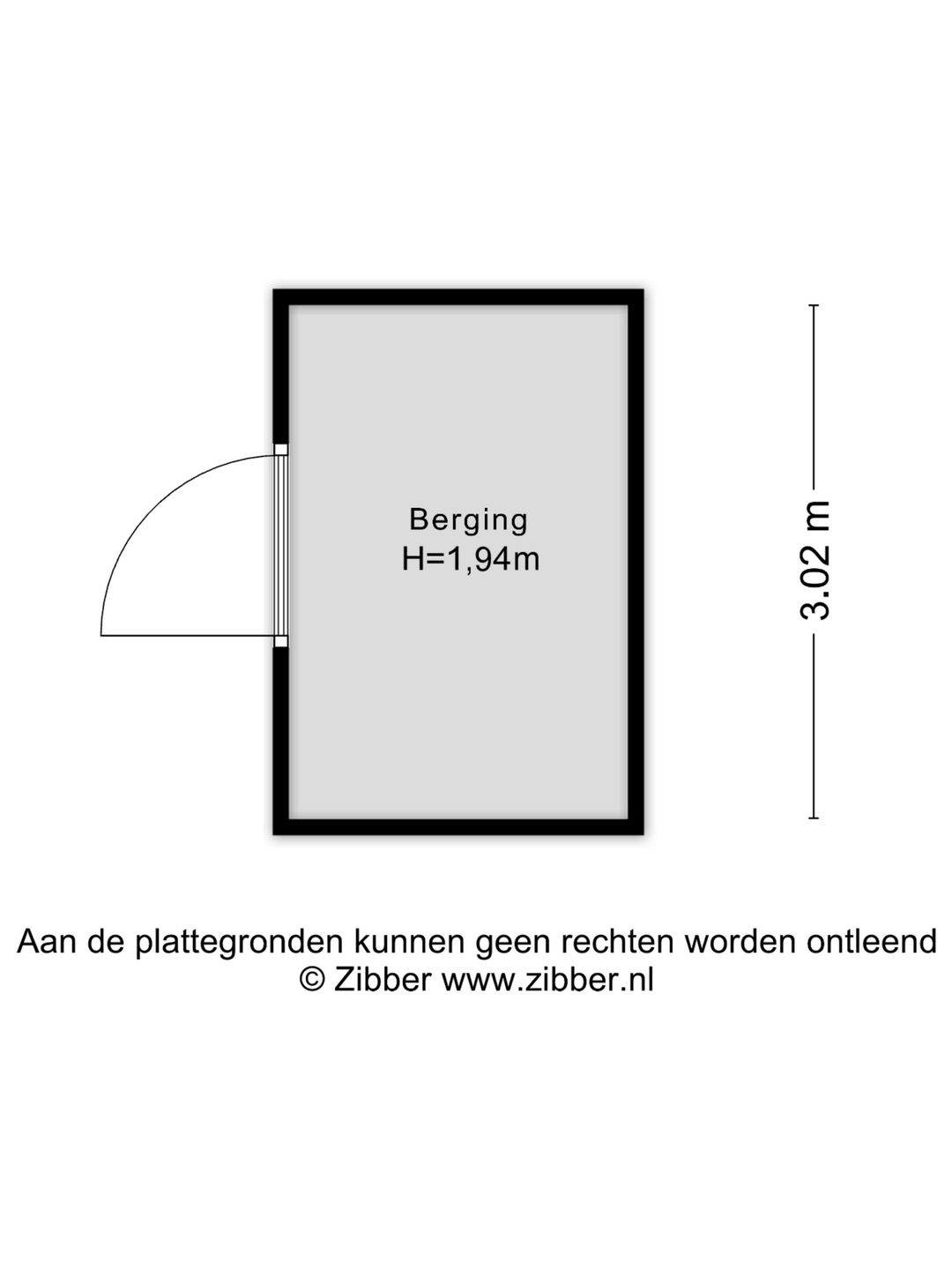 Berging
H=1,94m

3.02 m

Aan de plattegronden kunnen geen rechten worden ontleend
© Zibber www.zibber.nl